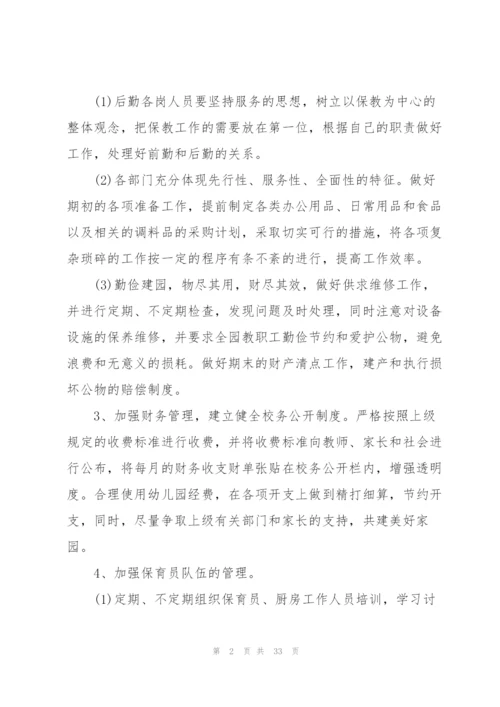 (1)后勤各岗人员要坚持服务的思想，树立以保教为中心的整体观念，把保教工作的需要放在第一位，根据自己的职责做好工作，处理好前勤和后勤的关系。

(2)各部门充分体现先行性、服务性、全面性的特征。做好期初的各项准备工作，提前制定各类办公用品、日常用品和食品以及相关的调料品的采购计划，采取切实可行的措施，将各项复杂琐碎的工作按一定的程序有条不紊的进行，提高工作效率。

(3)勤俭建园，物尽其用，财尽其效，做好供求维修工作，并进行定期、不定期检查，发现问题及时处理，同时注意对设备设施的保养维修，并要求全园教职工勤俭节约和爱护公物，避免浪费和无意义的损耗。做好期末的财产清点工作，建产和执行损坏公物的赔偿制度。

3、加强财务管理，建立健全校务公开制度。严格按照上级规定的收费标准进行收费，并将收费标准向教师、家长和社会进行公布，将每月的财务收支财单张贴在校务公开栏内，增强透明度。合理使用幼儿园经费，在各项开支上做到精打细算，节约开支，同时，尽量争取上级有关部门和家长的支持，共建美好家园。

4、加强保育员队伍的管理。

(1)定期、不定期组织保育员、厨房工作人员培训，学习讨

第 2 页 共 33 页